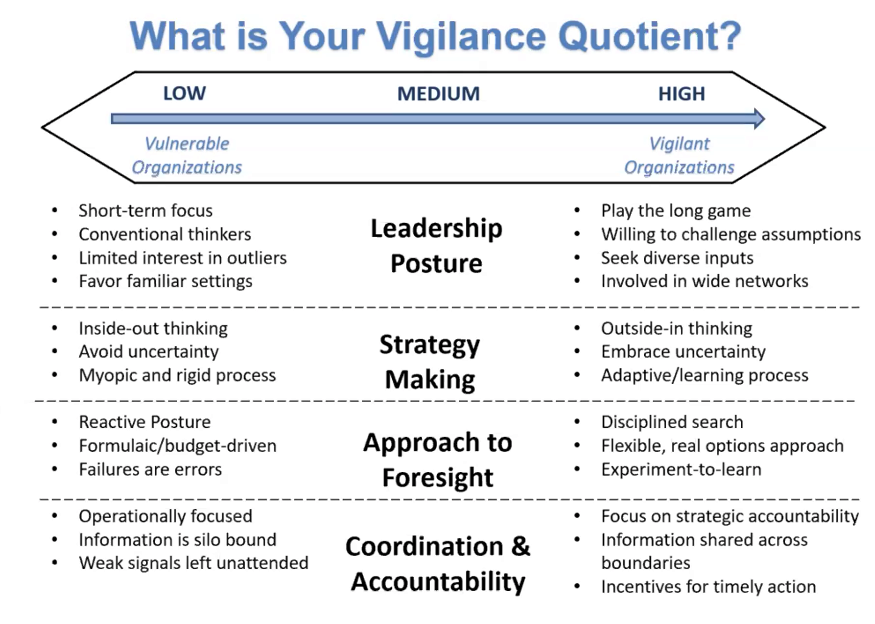 What is Your Vigilance Quotient?

LOW MEDIUM HIGH

Vulnerable Organizations

Vigilant Organizations

- Short-term focus
- Conventional thinkers
- Limited interest in outliers
- Favor familiar settings

Leadership Posture

- Play the long game
- Willing to challenge assumptions
- Seek diverse inputs
- Involved in wide networks

- Inside-out thinking
- Avoid uncertainty
- Myopic and rigid process

Strategy Making

- Outside-in thinking
- Embrace uncertainty
- Adaptive/learning process

- Reactive Posture
- Formulaic/budget-driven
- Failures are errors

Approach to Foresight

- Disciplined search
- Flexible, real options approach
- Experiment-to-learn

- Operationally focused
- Information is silo bound
- Weak signals left unattended

Coordination & Accountability

- Focus on strategic accountability
- Information shared across boundaries
- Incentives for timely action